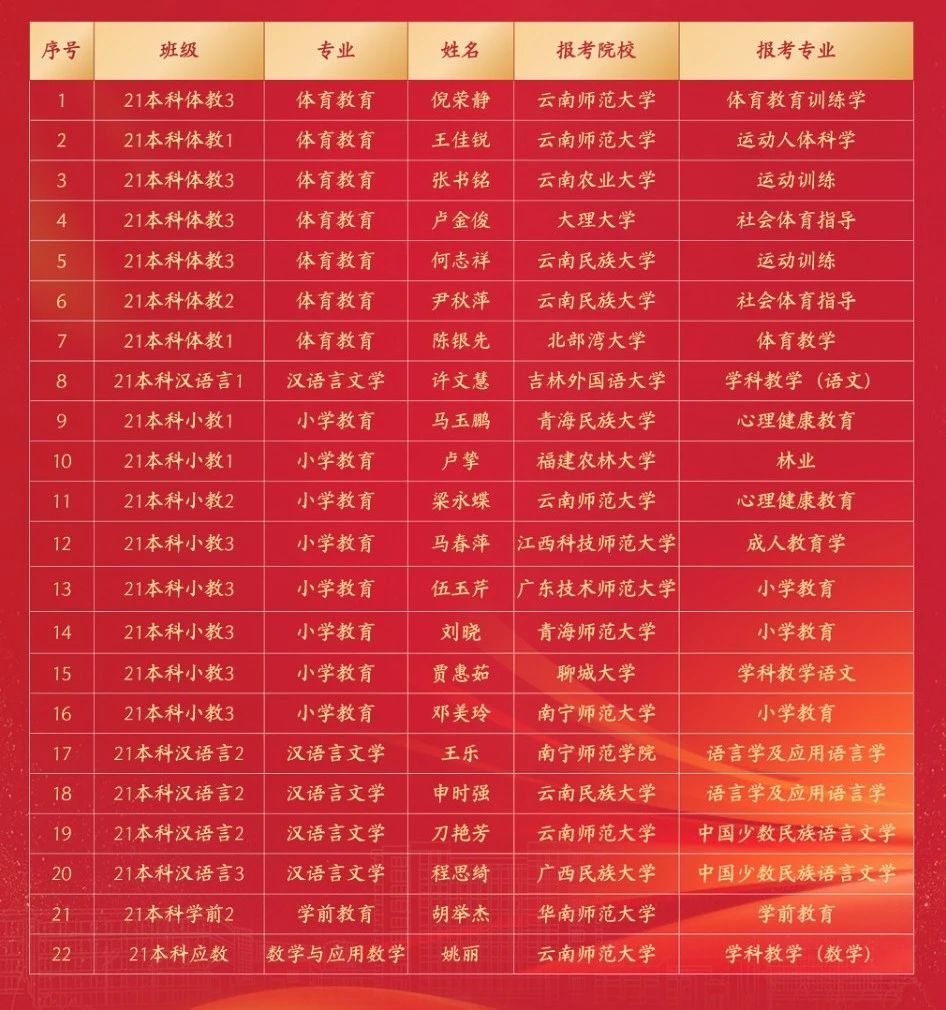 | 序号 | 班级 | 专业 | 姓名 | 报考院校 | 报考专业 |
|---|---|---|---|---|---|
| 1 | 21本科体教3 | 体育教育 | 倪荣静 | 云南师范大学 | 体育教育训练学 |
| 2 | 21本科体教1 | 体育教育 | 王佳锐 | 云南师范大学 | 运动人体科学 |
| 3 | 21本科体教3 | 体育教育 | 张书铭 | 云南农业大学 | 运动训练 |
| 4 | 21本科体教3 | 体育教育 | 卢金俊 | 大理大学 | 社会体育指导 |
| 5 | 21本科体教3 | 体育教育 | 何志祥 | 云南民族大学 | 运动训练 |
| 6 | 21本科体教2 | 体育教育 | 尹秋萍 | 云南民族大学 | 社会体育指导 |
| 7 | 21本科体教1 | 体育教育 | 陈银先 | 北部湾大学 | 体育教学 |
| 8 | 21本科汉语言1 | 汉语言文学 | 许文慧 | 吉林外国语大学 | 学科教学（语文） |
| 9 | 21本科小教1 | 小学教育 | 马玉鹏 | 青海民族大学 | 心理健康教育 |
| 10 | 21本科小教1 | 小学教育 | 卢挚 | 福建农林大学 | 林业 |
| 11 | 21本科小教2 | 小学教育 | 梁永蝶 | 云南师范大学 | 心理健康教育 |
| 12 | 21本科小教3 | 小学教育 | 马春萍 | 江西科技师范大学 | 成人教育学 |
| 13 | 21本科小教3 | 小学教育 | 伍玉芹 | 广东技术师范大学 | 小学教育 |
| 14 | 21本科小教3 | 小学教育 | 刘晓 | 青海师范大学 | 小学教育 |
| 15 | 21本科小教3 | 小学教育 | 贾惠茹 | 聊城大学 | 学科教学语文 |
| 16 | 21本科小教3 | 小学教育 | 邓美玲 | 南宁师范大学 | 小学教育 |
| 17 | 21本科汉语言2 | 汉语言文学 | 王乐 | 南宁师范学院 | 语言学及应用语言学 |
| 18 | 21本科汉语言2 | 汉语言文学 | 申时强 | 云南民族大学 | 语言学及应用语言学 |
| 19 | 21本科汉语言2 | 汉语言文学 | 刀艳芳 | 云南师范大学 | 中国少数民族语言文学 |
| 20 | 21本科汉语言3 | 汉语言文学 | 程思绮 | 广西民族大学 | 中国少数民族语言文学 |
| 21 | 21本科学前2 | 学前教育 | 胡举杰 | 华南师范大学 | 学前教育 |
| 22 | 21本科应数 | 数学与应用数学 | 姚丽 | 云南师范大学 | 学科教学（数学） |